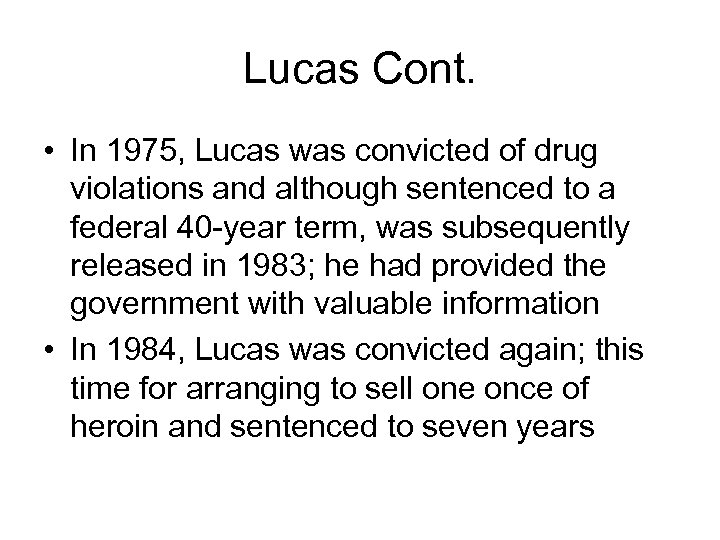 Lucas Cont.

• In 1975, Lucas was convicted of drug violations and although sentenced to a federal 40-year term, was subsequently released in 1983; he had provided the government with valuable information

• In 1984, Lucas was convicted again; this time for arranging to sell one once of heroin and sentenced to seven years